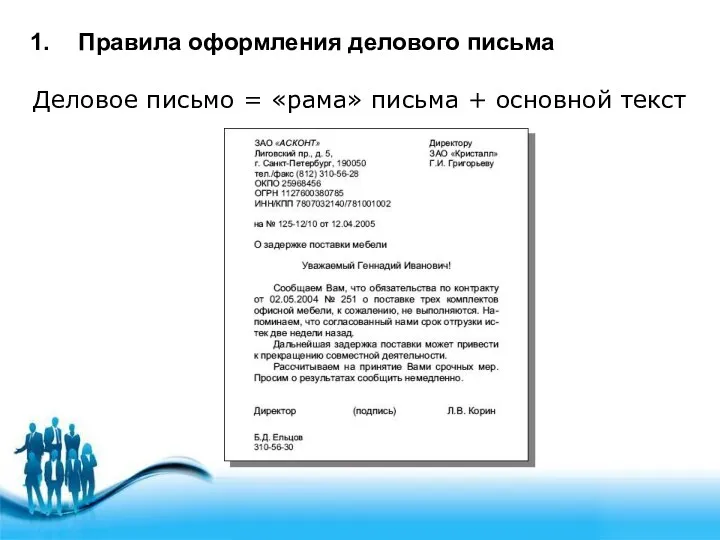 1. Правила оформления делового письма

Деловое письмо = «рама» письма + основной текст

ЗАО «АСКОНТ»
Лиговский пр., д. 5,
г. Санкт-Петербург, 190050
тел./факс (812) 310-56-28
ОКПО 25968456
ОГРН 1127600380785
ИНН/КПП 7807032140/781001002

Директору
ЗАО «Кристалл»
Г.И. Григорьеву

на № 125-12/10 от 12.04.2005

О задержке поставки мебели

Уважаемый Геннадий Иванович!

Сообщаем Вам, что обязательства по контракту от 02.05.2004 № 251 о поставке трех комплектов офисной мебели, к сожалению, не выполняются. Напоминаем, что согласованный нами срок отгрузки истек две недели назад.

Дальнейшая задержка поставки может привести к прекращению совместной деятельности.

Рассчитываем на принятие Вами срочных мер. Просим о результатах сообщить немедленно.

Директор (подпись) Л.В. Корин

Б.Д. Ельцов
310-56-30